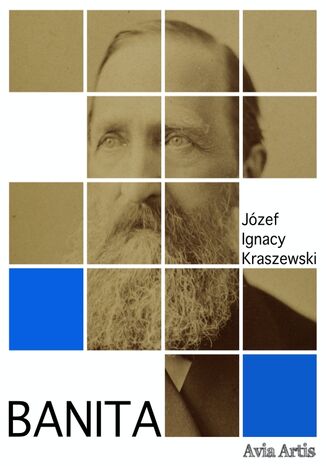 Józef
Ignacy
Kraszewski

BANITA

Avia Artis